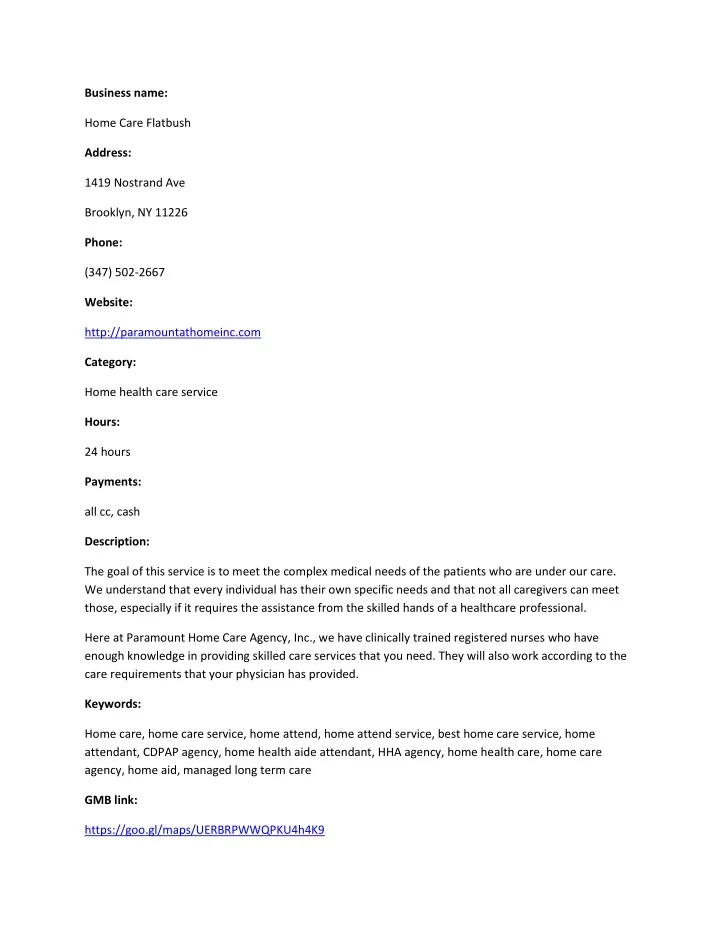 Business name:

Home Care Flatbush

Address:

1419 Nostrand Ave

Brooklyn, NY 11226

Phone:

(347) 502-2667

Website:

http://paramountathomeinc.com

Category:

Home health care service

Hours:

24 hours

Payments:

all cc, cash

Description:

The goal of this service is to meet the complex medical needs of the patients who are under our care. We understand that every individual has their own specific needs and that not all caregivers can meet those, especially if it requires the assistance from the skilled hands of a healthcare professional.

Here at Paramount Home Care Agency, Inc., we have clinically trained registered nurses who have enough knowledge in providing skilled care services that you need. They will also work according to the care requirements that your physician has provided.

Keywords:

Home care, home care service, home attend, home attend service, best home care service, home attendant, CDPAP agency, home health aide attendant, HHA agency, home health care, home care agency, home aid, managed long term care

GMB link:

https://goo.gl/maps/UERBRPWWQPKU4h4K9